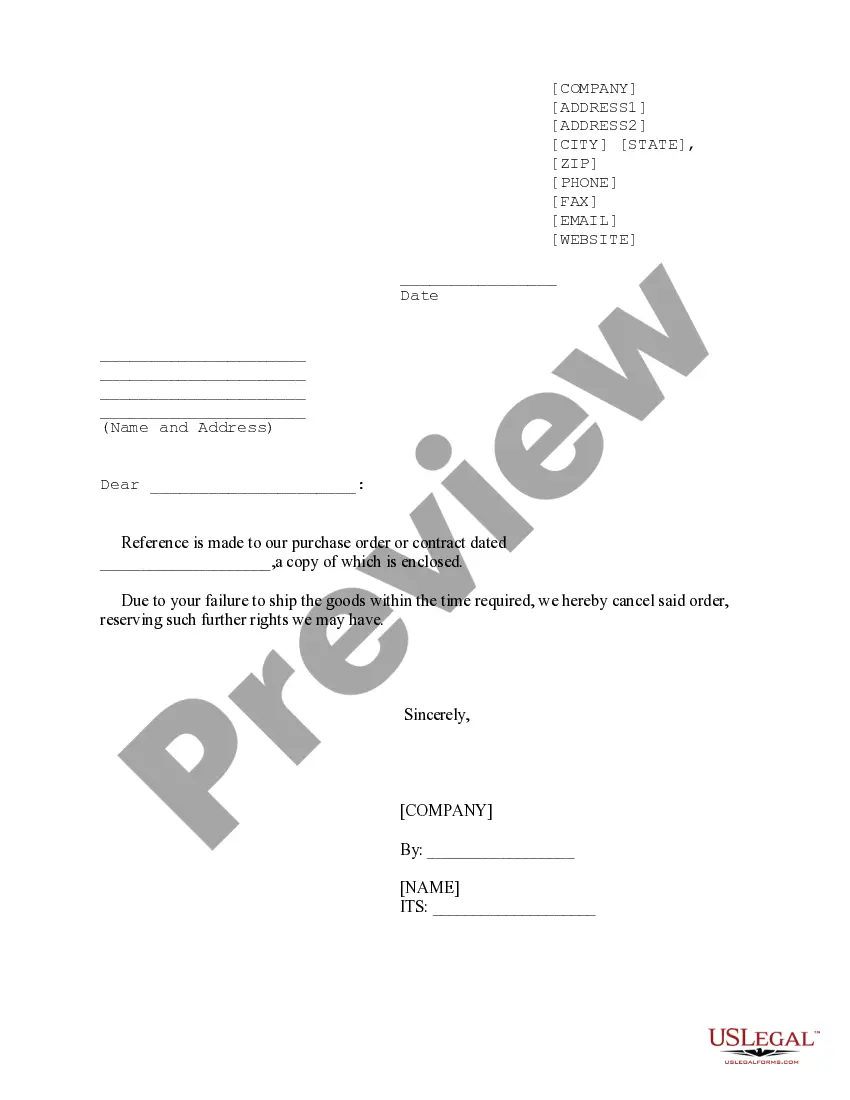 [COMPANY]
[ADDRESS1]
[ADDRESS2]
[CITY] [STATE],
[ZIP]
[PHONE]
[FAX]
[EMAIL]
[WEBSITE]

____
Date

____
____
____
____
(Name and Address)

Dear ____:

Reference is made to our purchase order or contract dated ____,a copy of which is enclosed.

Due to your failure to ship the goods within the time required, we hereby cancel said order, reserving such further rights we may have.

Sincerely,

[COMPANY]

By: ____

[NAME]
ITS: ____

USLEGAL™
USLEGALFORMS.COM

Preview